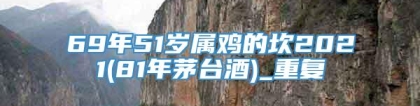 69年51岁属鸡的坎2021(81年茅台酒)_重复